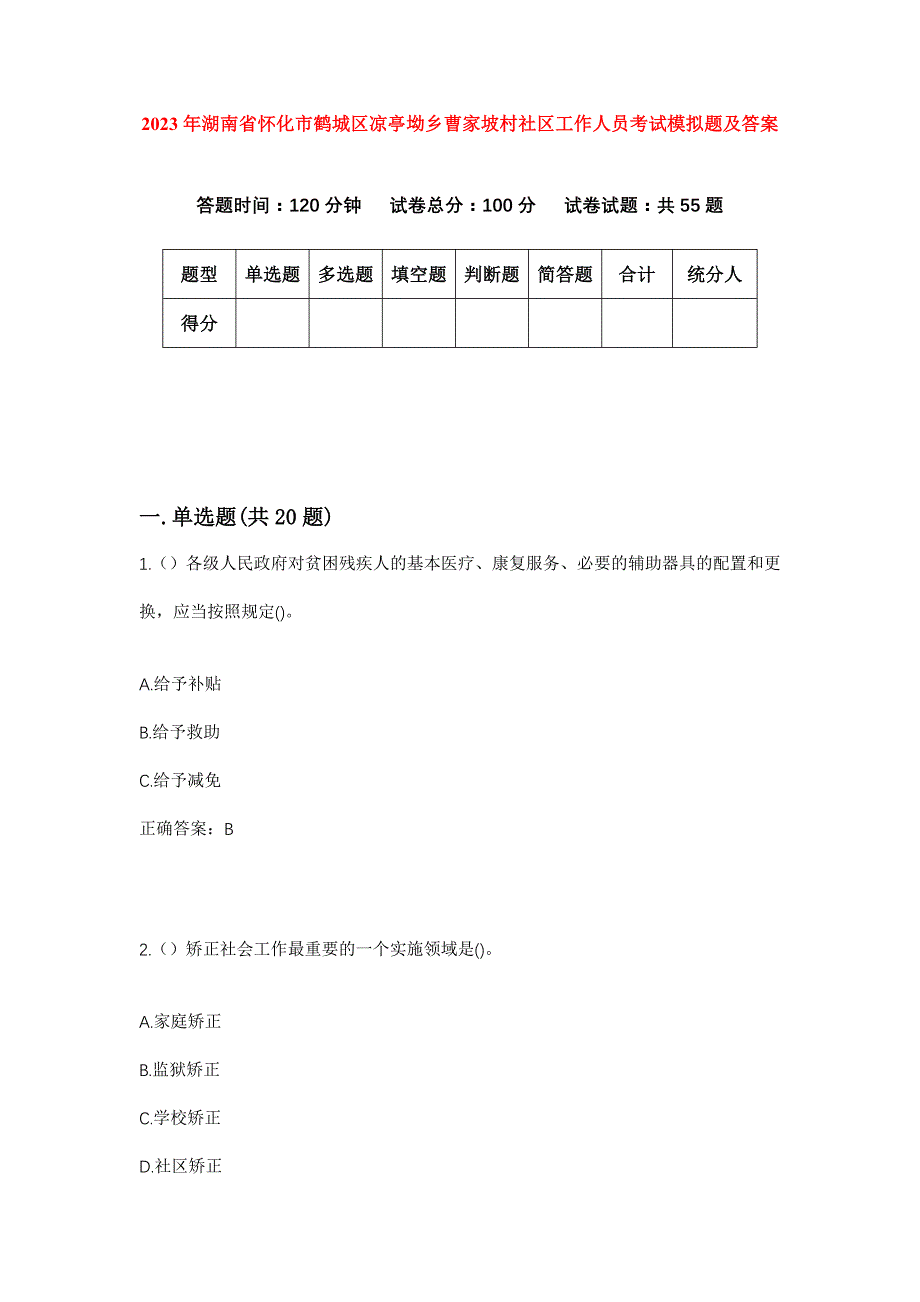 2023年湖南省怀化市鹤城区凉亭坳乡曹家坡村社区工作人员考试模拟题及答案

答题时间：120分钟 试卷总分：100分 试卷试题：共55题

| 题型 | 单选题 | 多选题 | 填空题 | 判断题 | 简答题 | 合计 | 统分人 |
|---|---|---|---|---|---|---|---|
| 得分 | | | | | | | |

一.单选题(共20题)

1.（）各级人民政府对贫困残疾人的基本医疗、康复服务、必要的辅助器具的配置和更换，应当按照规定()。

A.给予补贴

B.给予救助

C.给予减免

正确答案：B

2.（）矫正社会工作最重要的一个实施领域是()。

A.家庭矫正

B.监狱矫正

C.学校矫正

D.社区矫正